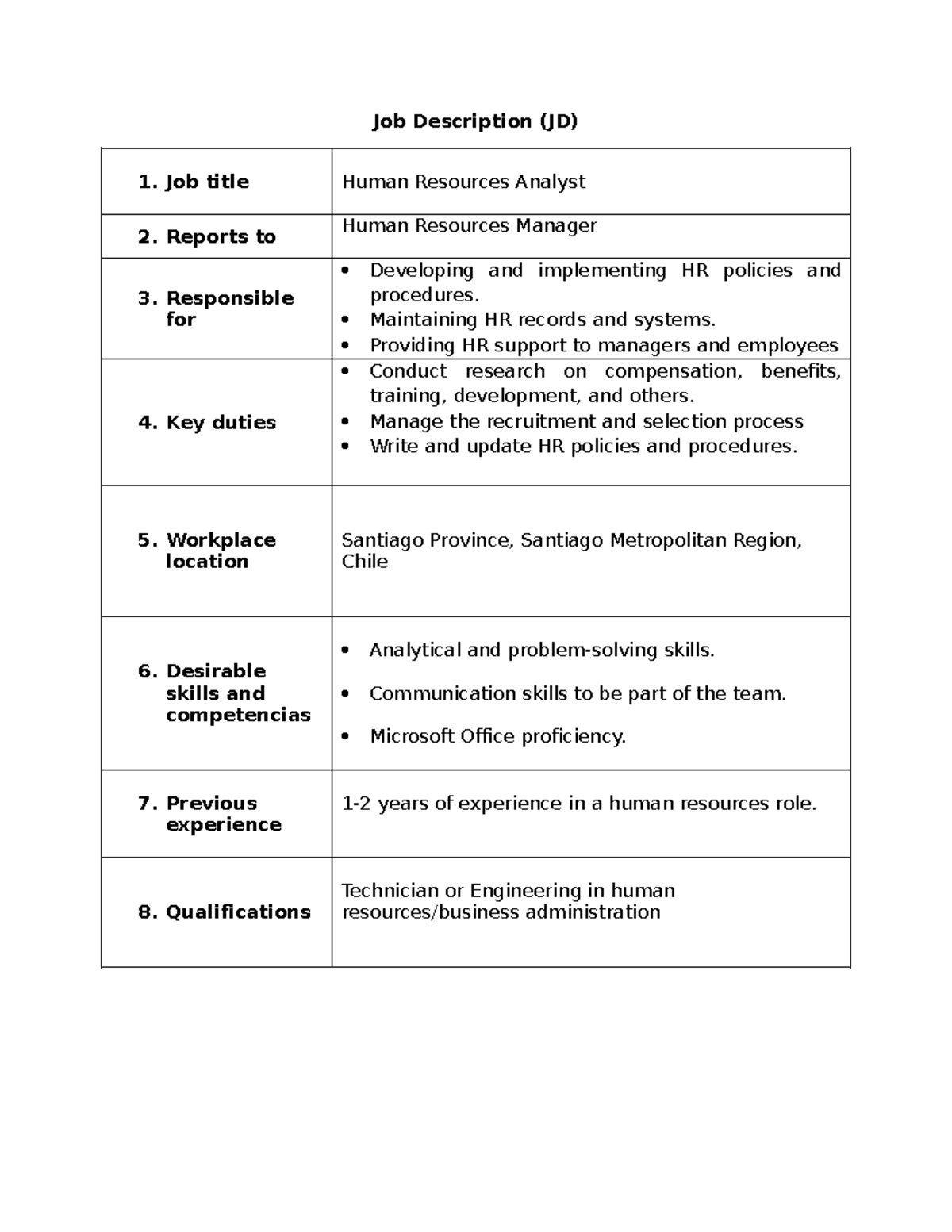 Job Description (JD)

| 1. Job title | Human Resources Analyst |
|---|---|
| 2. Reports to | Human Resources Manager |
| 3. Responsible for | • Developing and implementing HR policies and procedures. • Maintaining HR records and systems. • Providing HR support to managers and employees |
| 4. Key duties | • Conduct research on compensation, benefits, training, development, and others. • Manage the recruitment and selection process • Write and update HR policies and procedures. |
| 5. Workplace location | Santiago Province, Santiago Metropolitan Region, Chile |
| 6. Desirable skills and competencias | • Analytical and problem-solving skills. • Communication skills to be part of the team. • Microsoft Office proficiency. |
| 7. Previous experience | 1-2 years of experience in a human resources role. |
| 8. Qualifications | Technician or Engineering in human resources/business administration |